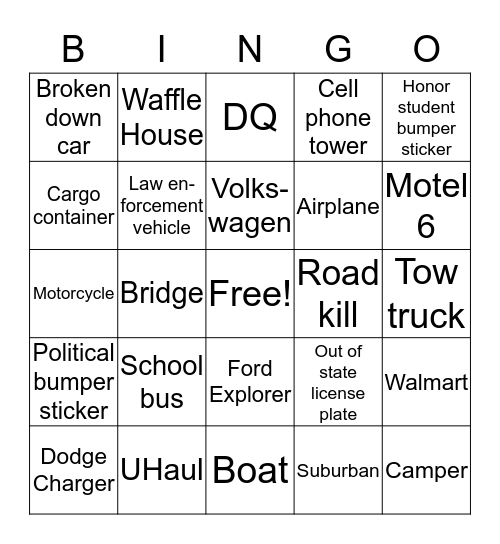 | B | I | N | G | O |
|---|---|---|---|---|
| Broken down car | Waffle House | DQ | Cell phone tower | Honor student bumper sticker |
| Cargo container | Law enforcement vehicle | Volkswagen | Airplane | Motel 6 |
| Motorcycle | Bridge | Free! | Road kill | Tow truck |
| Political bumper sticker | School bus | Ford Explorer | Out of state license plate | Walmart |
| Dodge Charger | UHaul | Boat | Suburban | Camper |